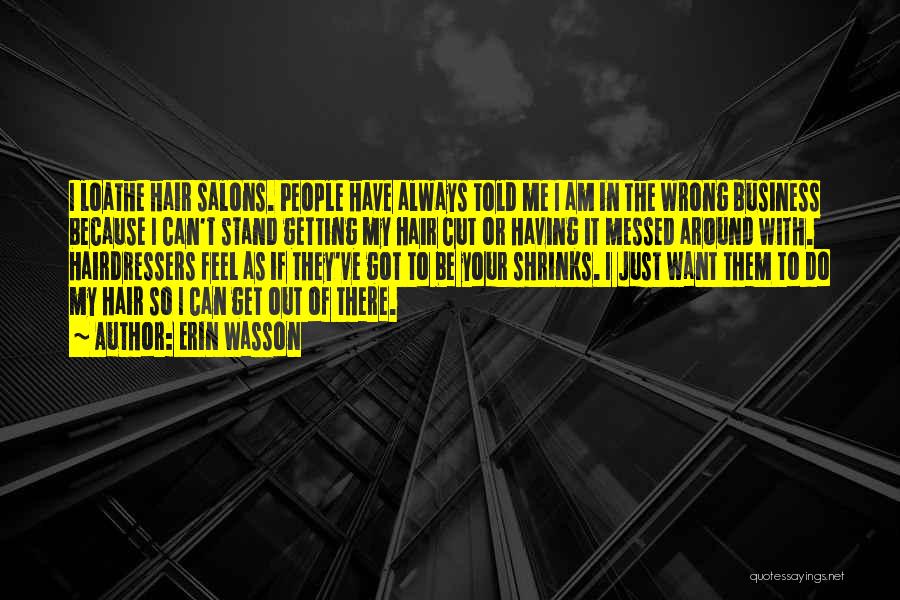 I LOATHE HAIR SALONS. PEOPLE HAVE ALWAYS TOLD ME I AM IN THE WRONG BUSINESS BECAUSE I CAN'T STAND GETTING MY HAIR CUT OR HAVING IT MESSED AROUND WITH. HAIRDRESSERS FEEL AS IF THEY'VE GOT TO BE YOUR SHRINKS. I JUST WANT THEM TO DO MY HAIR SO I CAN GET OUT OF THERE.

~ AUTHOR: ERIN WASSON

quotessayings.net